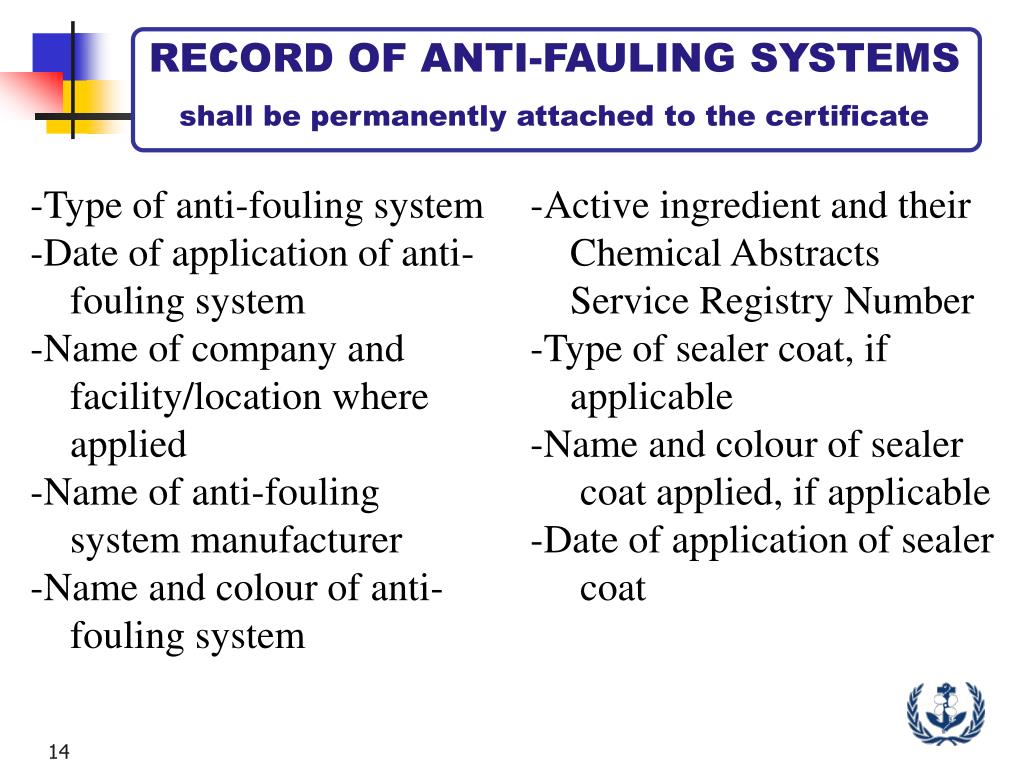 RECORD OF ANTI-FAULING SYSTEMS
shall be permanently attached to the certificate

-Type of anti-fouling system
-Date of application of anti-fouling system
-Name of company and facility/location where applied
-Name of anti-fouling system manufacturer
-Name and colour of anti-fouling system

-Active ingredient and their Chemical Abstracts Service Registry Number
-Type of sealer coat, if applicable
-Name and colour of sealer coat applied, if applicable
-Date of application of sealer coat

14